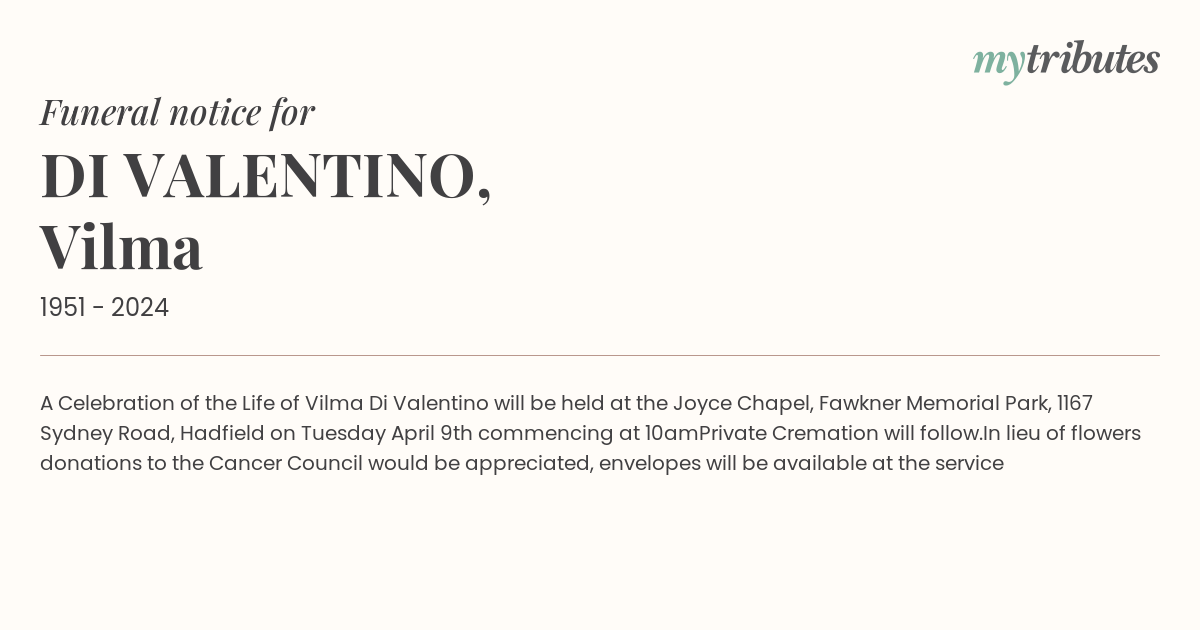 mytributes

Funeral notice for

DI VALENTINO,
Vilma

1951 - 2024

A Celebration of the Life of Vilma Di Valentino will be held at the Joyce Chapel, Fawkner Memorial Park, 1167 Sydney Road, Hadfield on Tuesday April 9th commencing at 10amPrivate Cremation will follow.In lieu of flowers donations to the Cancer Council would be appreciated, envelopes will be available at the service